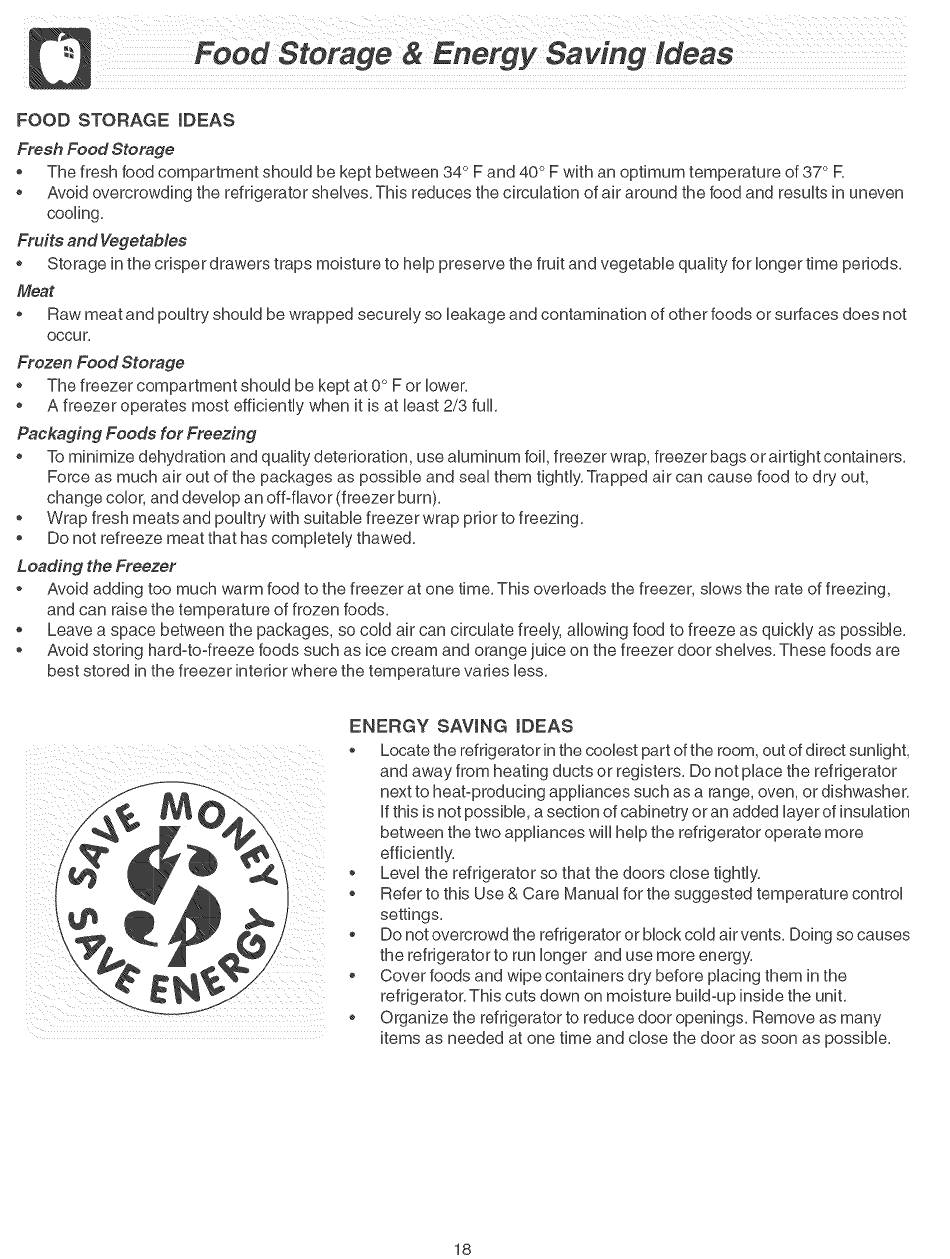 Food Storage & Energy Saving Ideas

FOOD STORAGE IDEAS

Fresh Food Storage

• The fresh food compartment should be kept between 34° F and 40° F with an optimum temperature of 37° F.
• Avoid overcrowding the refrigerator shelves. This reduces the circulation of air around the food and results in uneven cooling.

Fruits and Vegetables

• Storage in the crisper drawers traps moisture to help preserve the fruit and vegetable quality for longer time periods.

Meat

• Raw meat and poultry should be wrapped securely so leakage and contamination of other foods or surfaces does not occur.

Frozen Food Storage

• The freezer compartment should be kept at 0° F or lower.
• A freezer operates most efficiently when it is at least 2/3 full.

Packaging Foods for Freezing

• To minimize dehydration and quality deterioration, use aluminum foil, freezer wrap, freezer bags or airtight containers. Force as much air out of the packages as possible and seal them tightly. Trapped air can cause food to dry out, change color, and develop an off-flavor (freezer burn).
• Wrap fresh meats and poultry with suitable freezer wrap prior to freezing.
• Do not refreeze meat that has completely thawed.

Loading the Freezer

• Avoid adding too much warm food to the freezer at one time. This overloads the freezer, slows the rate of freezing, and can raise the temperature of frozen foods.
• Leave a space between the packages, so cold air can circulate freely, allowing food to freeze as quickly as possible.
• Avoid storing hard-to-freeze foods such as ice cream and orange juice on the freezer door shelves. These foods are best stored in the freezer interior where the temperature varies less.

SAVE MONEY SAVE ENERGY

ENERGY SAVING IDEAS

• Locate the refrigerator in the coolest part of the room, out of direct sunlight, and away from heating ducts or registers. Do not place the refrigerator next to heat-producing appliances such as a range, oven, or dishwasher. If this is not possible, a section of cabinetry or an added layer of insulation between the two appliances will help the refrigerator operate more efficiently.
• Level the refrigerator so that the doors close tightly.
• Refer to this Use & Care Manual for the suggested temperature control settings.
• Do not overcrowd the refrigerator or block cold air vents. Doing so causes the refrigerator to run longer and use more energy.
• Cover foods and wipe containers dry before placing them in the refrigerator. This cuts down on moisture build-up inside the unit.
• Organize the refrigerator to reduce door openings. Remove as many items as needed at one time and close the door as soon as possible.

18